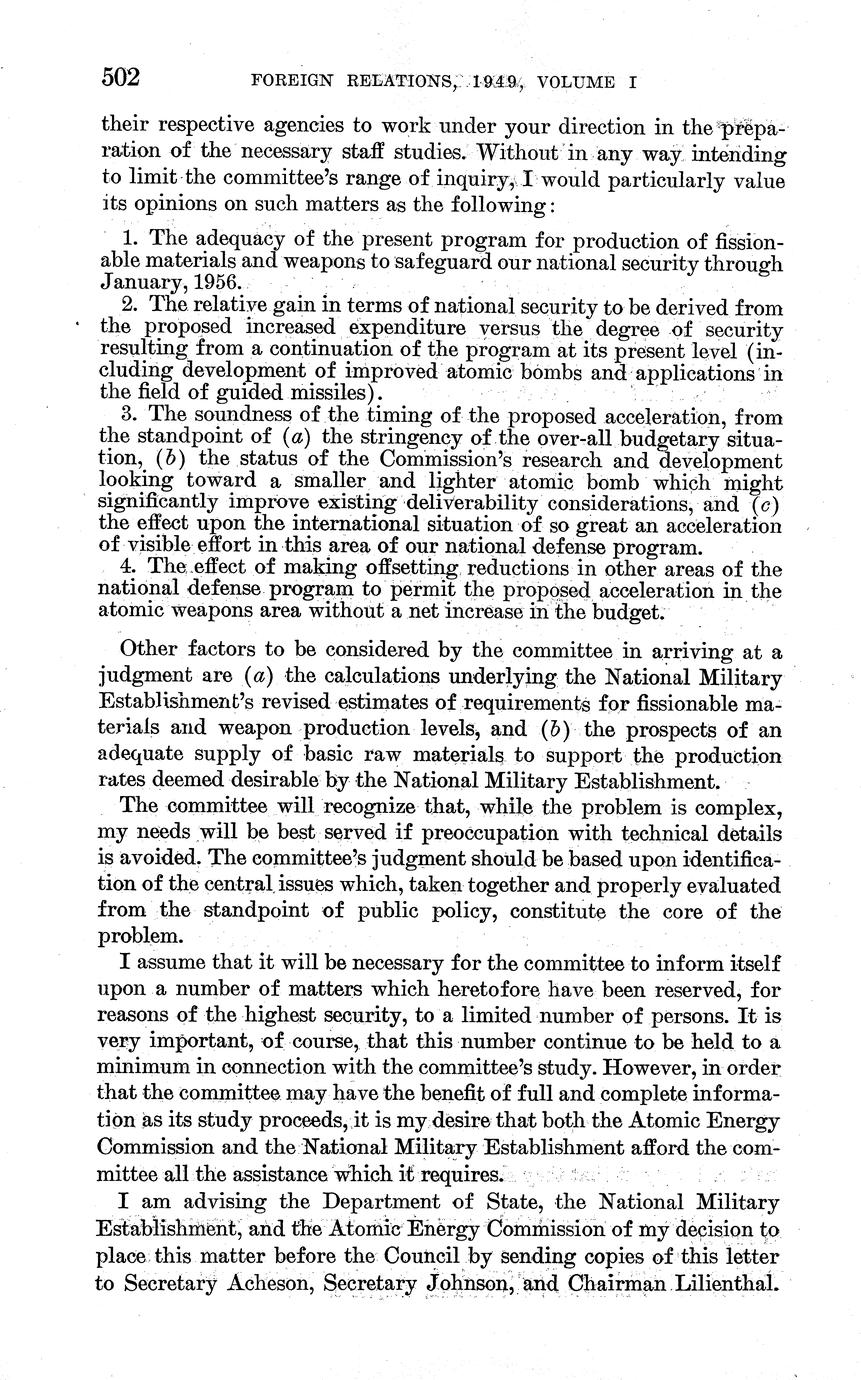 502 FOREIGN RELATIONS, 1949, VOLUME I

their respective agencies to work under your direction in the preparation of the necessary staff studies. Without in any way intending to limit the committee's range of inquiry, I would particularly value its opinions on such matters as the following:

1. The adequacy of the present program for production of fissionable materials and weapons to safeguard our national security through January, 1956.
2. The relative gain in terms of national security to be derived from the proposed increased expenditure versus the degree of security resulting from a continuation of the program at its present level (including development of improved atomic bombs and applications in the field of guided missiles).
3. The soundness of the timing of the proposed acceleration, from the standpoint of (a) the stringency of the over-all budgetary situation, (b) the status of the Commission's research and development looking toward a smaller and lighter atomic bomb which might significantly improve existing deliverability considerations, and (c) the effect upon the international situation of so great an acceleration of visible effort in this area of our national defense program.
4. The effect of making offsetting reductions in other areas of the national defense program to permit the proposed acceleration in the atomic weapons area without a net increase in the budget.

Other factors to be considered by the committee in arriving at a judgment are (a) the calculations underlying the National Military Establishment's revised estimates of requirements for fissionable materials and weapon production levels, and (b) the prospects of an adequate supply of basic raw materials to support the production rates deemed desirable by the National Military Establishment.

The committee will recognize that, while the problem is complex, my needs will be best served if preoccupation with technical details is avoided. The committee's judgment should be based upon identification of the central issues which, taken together and properly evaluated from the standpoint of public policy, constitute the core of the problem.

I assume that it will be necessary for the committee to inform itself upon a number of matters which heretofore have been reserved, for reasons of the highest security, to a limited number of persons. It is very important, of course, that this number continue to be held to a minimum in connection with the committee's study. However, in order that the committee may have the benefit of full and complete information as its study proceeds, it is my desire that both the Atomic Energy Commission and the National Military Establishment afford the committee all the assistance which it requires.

I am advising the Department of State, the National Military Establishment, and the Atomic Energy Commission of my decision to place this matter before the Council by sending copies of this letter to Secretary Acheson, Secretary Johnson, and Chairman Lilienthal.